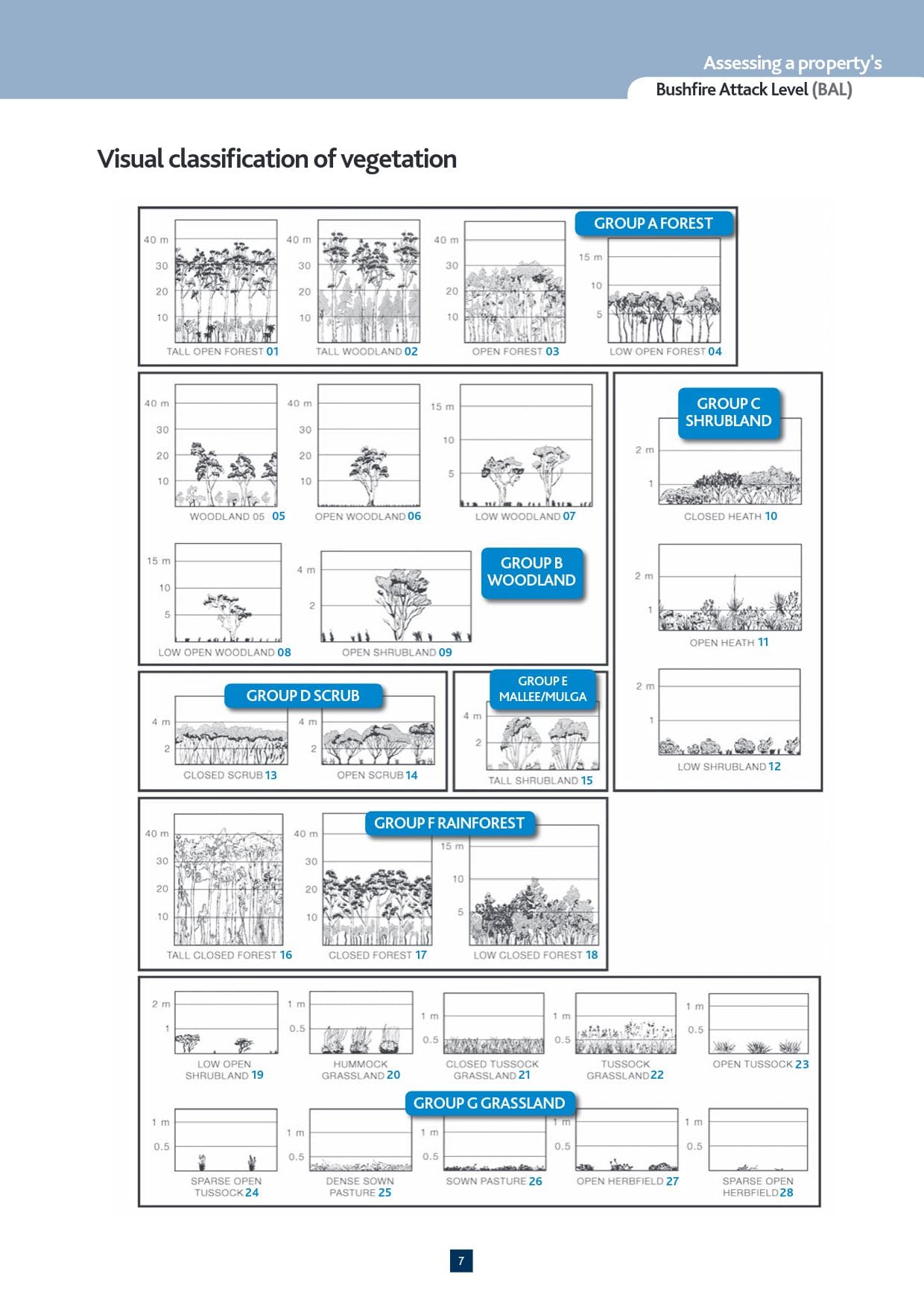 Assessing a property's
Bushfire Attack Level (BAL)

Visual classification of vegetation

GROUP A FOREST

40 m 30 20 10
TALL OPEN FOREST 01

40 m 30 20 10
TALL WOODLAND 02

40 m 30 20 10
OPEN FOREST 03

15 m 10 5
LOW OPEN FOREST 04

40 m 30 20 10
WOODLAND 05 05

40 m 30 20 10
OPEN WOODLAND 06

15 m 10 5
LOW WOODLAND 07

15 m 10 5
LOW OPEN WOODLAND 08

4 m 2
OPEN SHRUBLAND 09

GROUP B WOODLAND

GROUP C SHRUBLAND

2 m 1
CLOSED HEATH 10

2 m 1
OPEN HEATH 11

2 m 1
LOW SHRUBLAND 12

GROUP D SCRUB

4 m 2
CLOSED SCRUB 13

4 m 2
OPEN SCRUB 14

GROUP E MALLEE/MULGA

4 m 2
TALL SHRUBLAND 15

GROUP F RAINFOREST

40 m 30 20 10
TALL CLOSED FOREST 16

40 m 30 20 10
CLOSED FOREST 17

15 m 10 5
LOW CLOSED FOREST 18

2 m 1
LOW OPEN SHRUBLAND 19

1 m 0.5
HUMMOCK GRASSLAND 20

1 m 0.5
CLOSED TUSSOCK GRASSLAND 21

1 m 0.5
TUSSOCK GRASSLAND 22

1 m 0.5
OPEN TUSSOCK 23

GROUP G GRASSLAND

1 m 0.5
SPARSE OPEN TUSSOCK 24

1 m 0.5
DENSE SOWN PASTURE 25

1 m 0.5
SOWN PASTURE 26

1 m 0.5
OPEN HERBFIELD 27

1 m 0.5
SPARSE OPEN HERBFIELD 28

7